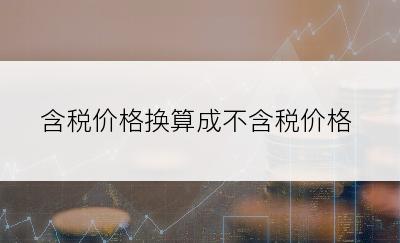 含税价格换算成不含税价格